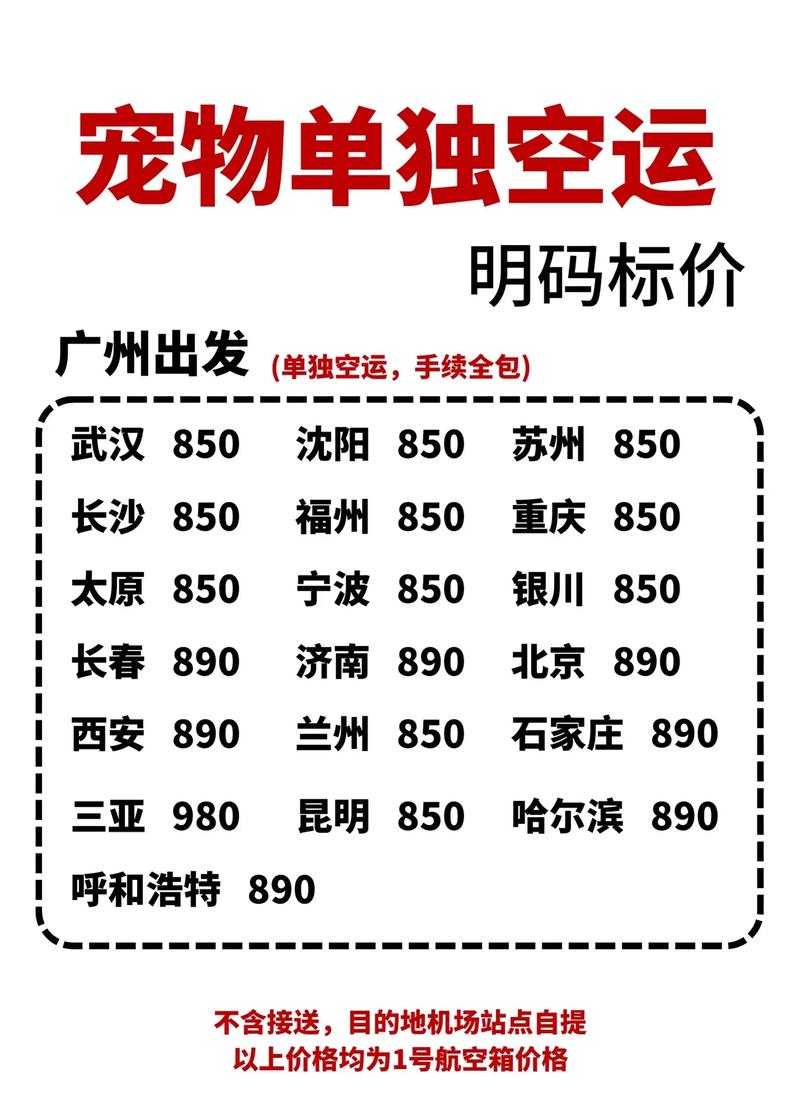 宠物单独空运

明码标价

广州出发 (单独空运，手续全包)

武汉 850 沈阳 850 苏州 850
长沙 850 福州 850 重庆 850
太原 850 宁波 850 银川 850
长春 890 济南 890 北京 890
西安 890 兰州 850 石家庄 890
三亚 980 昆明 850 哈尔滨 890
呼和浩特 890

不含接送，目的地机场站点自提
以上价格均为1号航空箱价格